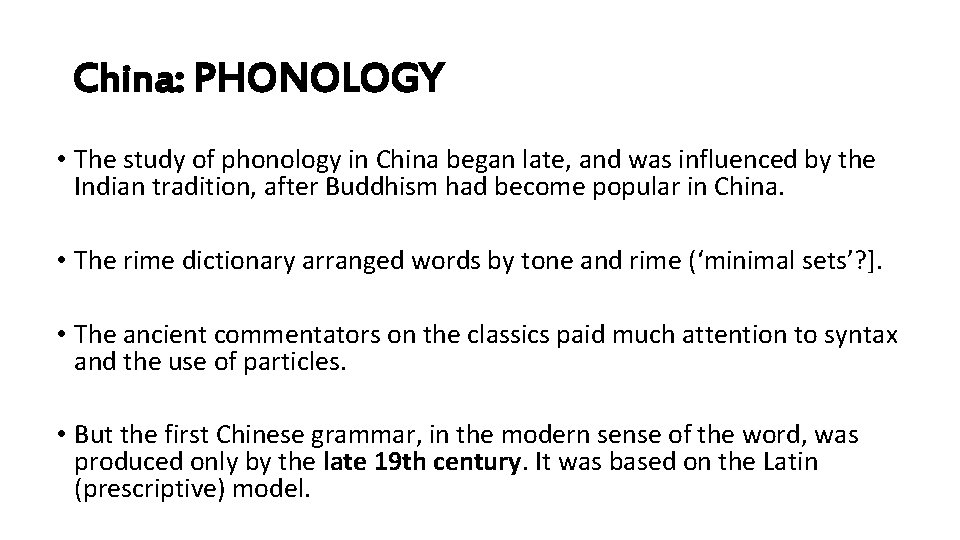 China: PHONOLOGY

• The study of phonology in China began late, and was influenced by the Indian tradition, after Buddhism had become popular in China.

• The rime dictionary arranged words by tone and rime ('minimal sets'?].

• The ancient commentators on the classics paid much attention to syntax and the use of particles.

• But the first Chinese grammar, in the modern sense of the word, was produced only by the late 19th century. It was based on the Latin (prescriptive) model.